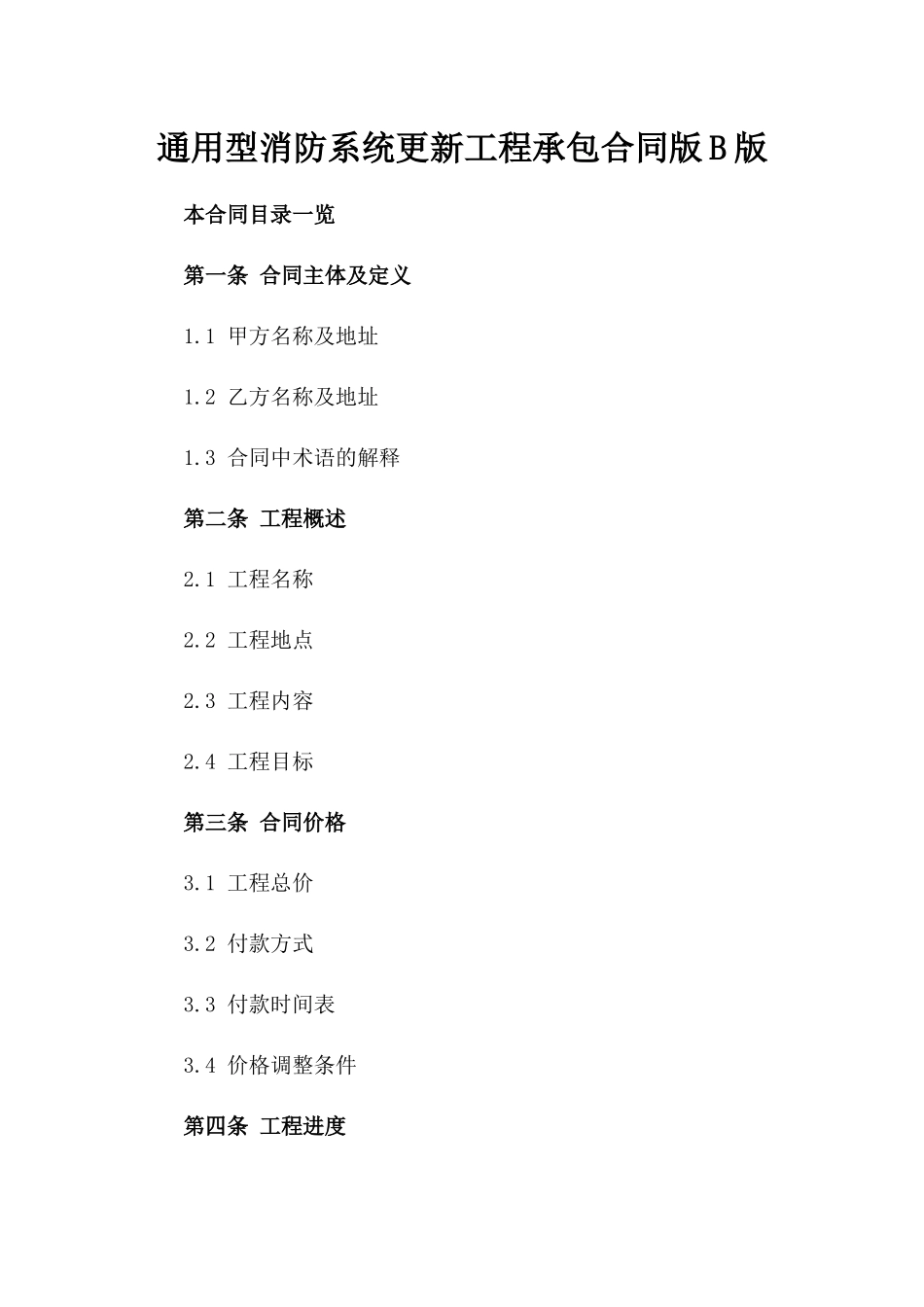 通用型消防系统更新工程承包合同版B版

本合同目录一览

第一条 合同主体及定义

1.1 甲方名称及地址

1.2 乙方名称及地址

1.3 合同中术语的解释

第二条 工程概述

2.1 工程名称

2.2 工程地点

2.3 工程内容

2.4 工程目标

第三条 合同价格

3.1 工程总价

3.2 付款方式

3.3 付款时间表

3.4 价格调整条件

第四条 工程进度